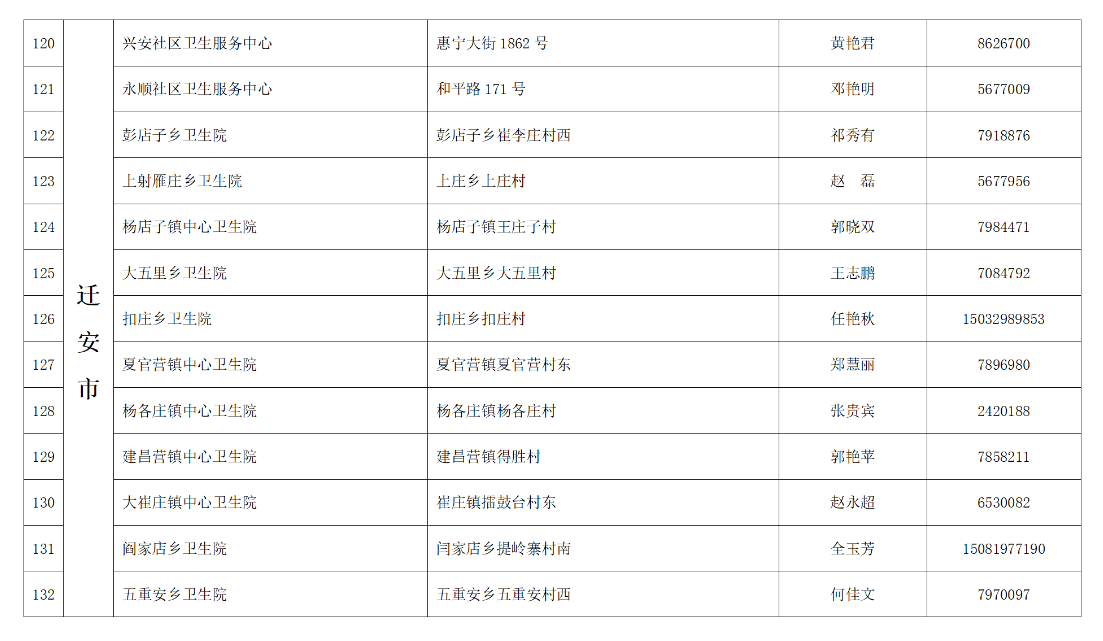 | 120 | 迁安市 | 兴安社区卫生服务中心 | 惠宁大街1862号 | 黄艳君 | 8626700 |
|---|---|---|---|---|---|
| 121 | | 永顺社区卫生服务中心 | 和平路171号 | 邓艳明 | 5677009 |
| 122 | | 彭店子乡卫生院 | 彭店子乡崔李庄村西 | 祁秀有 | 7918876 |
| 123 | | 上射雁庄乡卫生院 | 上庄乡上庄村 | 赵　磊 | 5677956 |
| 124 | | 杨店子镇中心卫生院 | 杨店子镇王庄子村 | 郭晓双 | 7984471 |
| 125 | | 大五里乡卫生院 | 大五里乡大五里村 | 王志鹏 | 7084792 |
| 126 | | 扣庄乡卫生院 | 扣庄乡扣庄村 | 任艳秋 | 15032989853 |
| 127 | | 夏官营镇中心卫生院 | 夏官营镇夏官营村东 | 郑慧丽 | 7896980 |
| 128 | | 杨各庄镇中心卫生院 | 杨各庄镇杨各庄村 | 张贵宾 | 2420188 |
| 129 | | 建昌营镇中心卫生院 | 建昌营镇得胜村 | 郭艳苹 | 7858211 |
| 130 | | 大崔庄镇中心卫生院 | 崔庄镇擂鼓台村东 | 赵永超 | 6530082 |
| 131 | | 阎家店乡卫生院 | 闫家店乡提岭寨村南 | 全玉芳 | 15081977190 |
| 132 | | 五重安乡卫生院 | 五重安乡五重安村西 | 何佳文 | 7970097 |